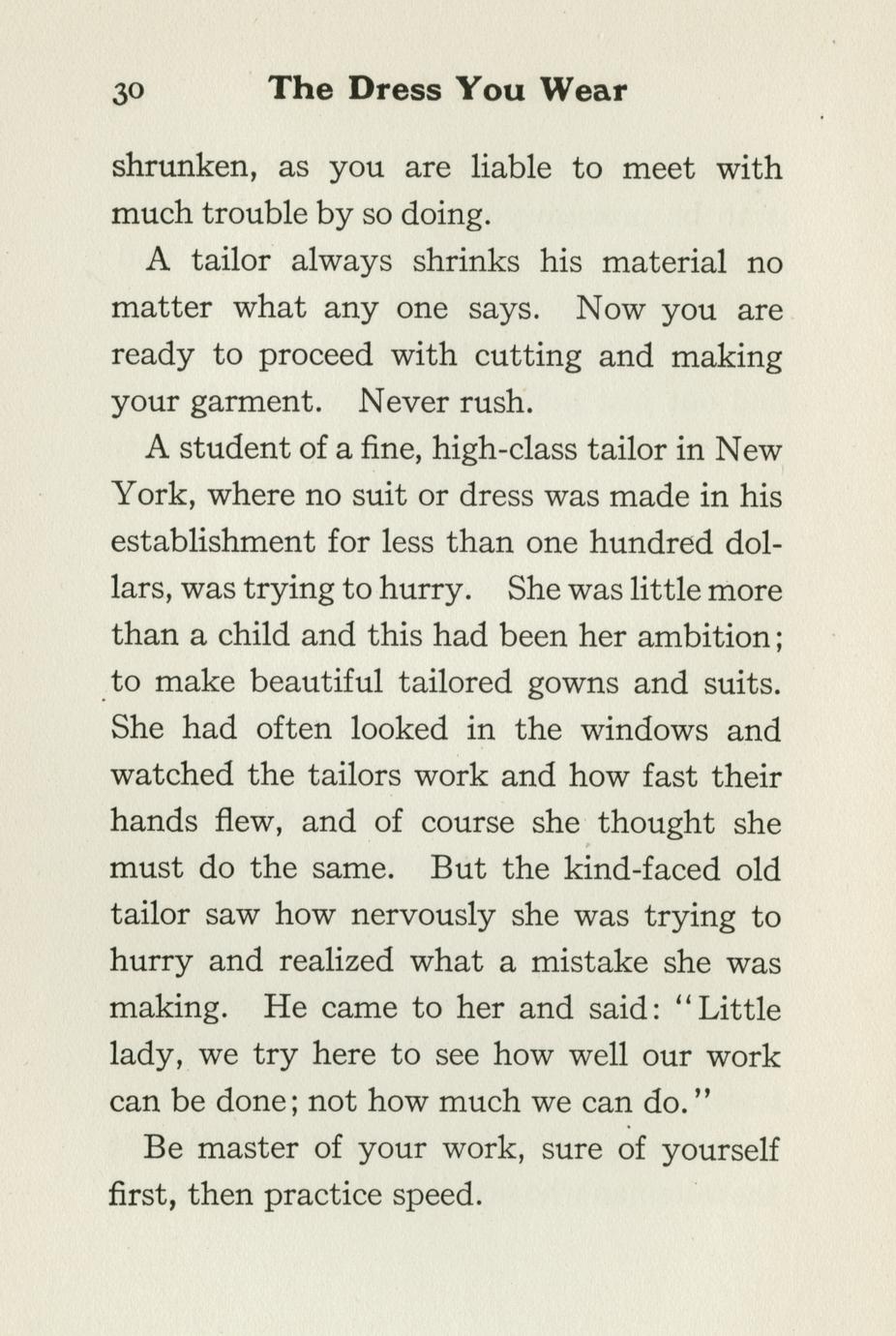 30 The Dress You Wear

shrunken, as you are liable to meet with much trouble by so doing.

A tailor always shrinks his material no matter what any one says. Now you are ready to proceed with cutting and making your garment. Never rush.

A student of a fine, high-class tailor in New York, where no suit or dress was made in his establishment for less than one hundred dollars, was trying to hurry. She was little more than a child and this had been her ambition; to make beautiful tailored gowns and suits. She had often looked in the windows and watched the tailors work and how fast their hands flew, and of course she thought she must do the same. But the kind-faced old tailor saw how nervously she was trying to hurry and realized what a mistake she was making. He came to her and said: "Little lady, we try here to see how well our work can be done; not how much we can do."

Be master of your work, sure of yourself first, then practice speed.